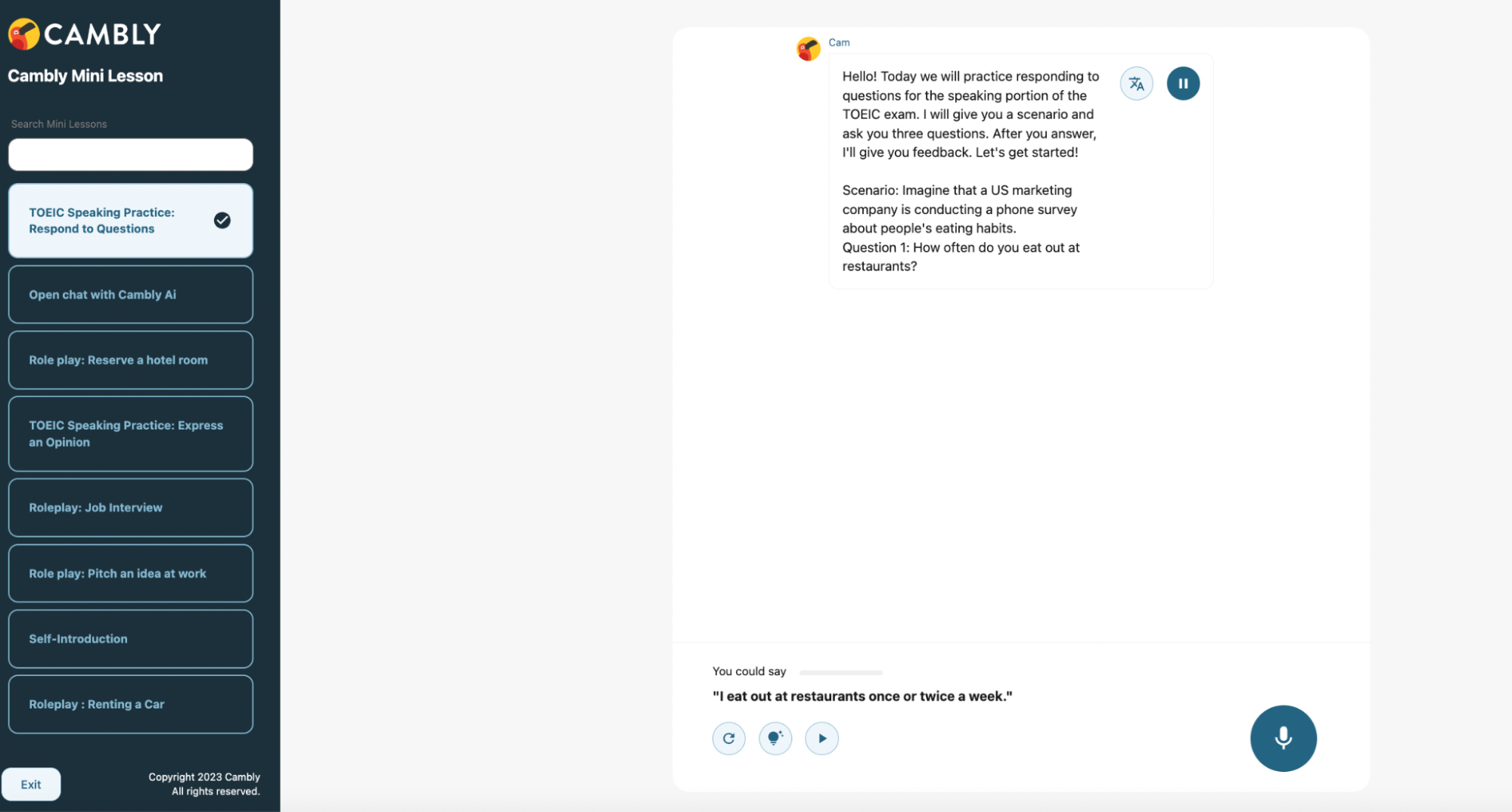 CAMBLY

Cambly Mini Lesson

Search Mini Lessons

TOEIC Speaking Practice: Respond to Questions

Open chat with Cambly Ai

Role play: Reserve a hotel room

TOEIC Speaking Practice: Express an Opinion

Roleplay: Job Interview

Role play: Pitch an idea at work

Self-Introduction

Roleplay : Renting a Car

Exit

Copyright 2023 Cambly
All rights reserved.

Cam

Hello! Today we will practice responding to questions for the speaking portion of the TOEIC exam. I will give you a scenario and ask you three questions. After you answer, I'll give you feedback. Let's get started!

Scenario: Imagine that a US marketing company is conducting a phone survey about people's eating habits.
Question 1: How often do you eat out at restaurants?

You could say

"I eat out at restaurants once or twice a week."